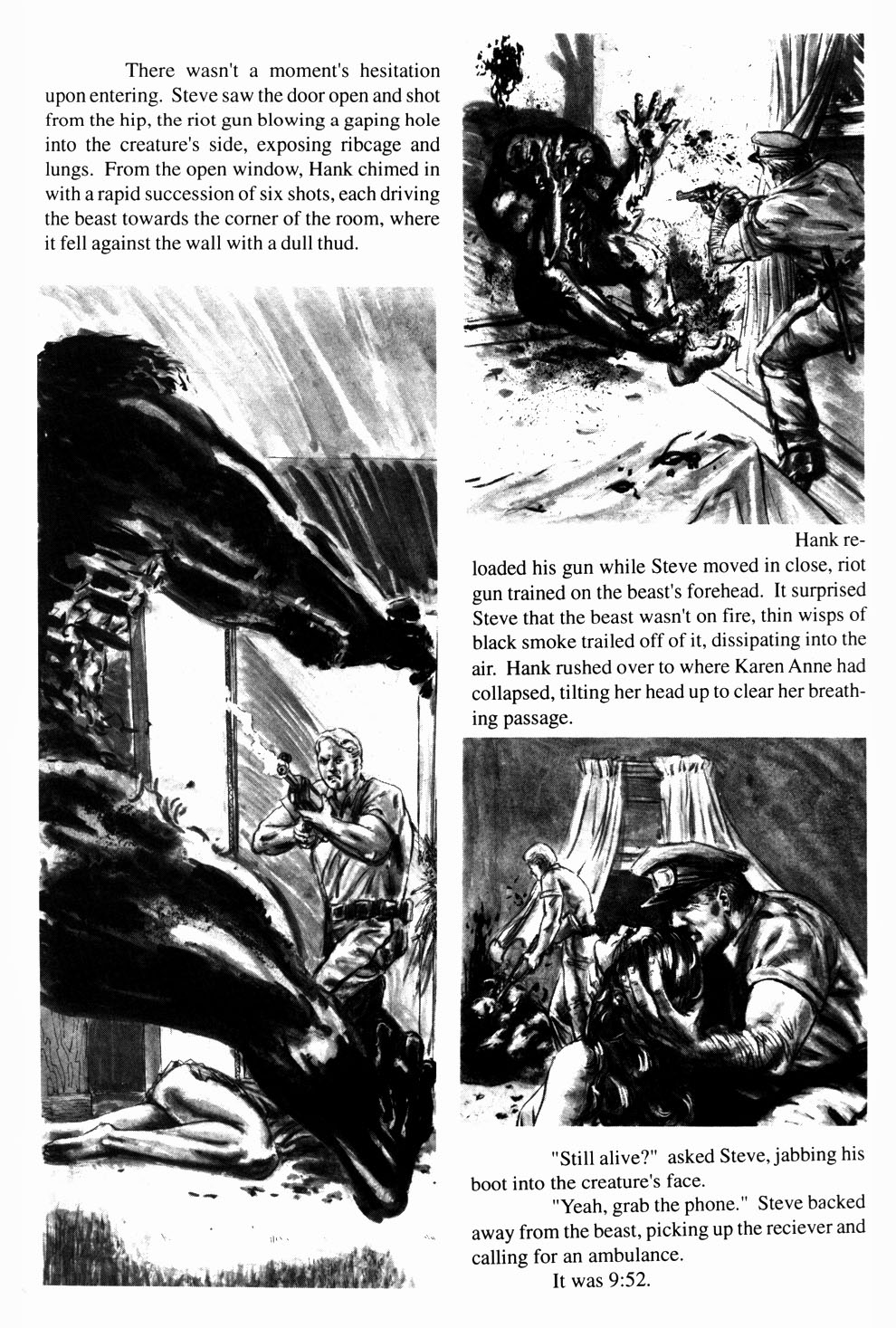 There wasn't a moment's hesitation upon entering. Steve saw the door open and shot from the hip, the riot gun blowing a gaping hole into the creature's side, exposing ribcage and lungs. From the open window, Hank chimed in with a rapid succession of six shots, each driving the beast towards the corner of the room, where it fell against the wall with a dull thud.

Hank reloaded his gun while Steve moved in close, riot gun trained on the beast's forehead. It surprised Steve that the beast wasn't on fire, thin wisps of black smoke trailed off of it, dissipating into the air. Hank rushed over to where Karen Anne had collapsed, tilting her head up to clear her breathing passage.

"Still alive?" asked Steve, jabbing his boot into the creature's face.

"Yeah, grab the phone." Steve backed away from the beast, picking up the reciever and calling for an ambulance.

It was 9:52.